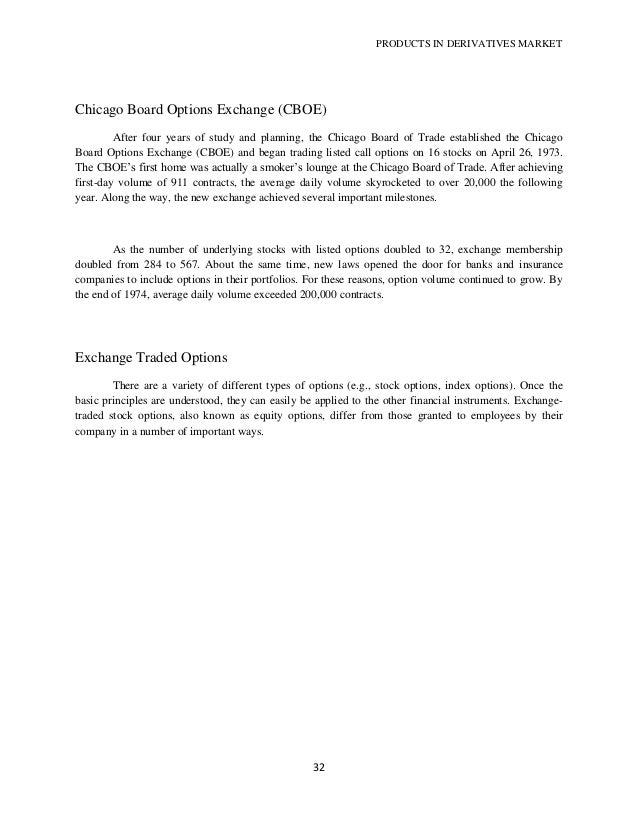 PRODUCTS IN DERIVATIVES MARKET

Chicago Board Options Exchange (CBOE)

After four years of study and planning, the Chicago Board of Trade established the Chicago Board Options Exchange (CBOE) and began trading listed call options on 16 stocks on April 26, 1973. The CBOE's first home was actually a smoker's lounge at the Chicago Board of Trade. After achieving first-day volume of 911 contracts, the average daily volume skyrocketed to over 20,000 the following year. Along the way, the new exchange achieved several important milestones.

As the number of underlying stocks with listed options doubled to 32, exchange membership doubled from 284 to 567. About the same time, new laws opened the door for banks and insurance companies to include options in their portfolios. For these reasons, option volume continued to grow. By the end of 1974, average daily volume exceeded 200,000 contracts.

Exchange Traded Options

There are a variety of different types of options (e.g., stock options, index options). Once the basic principles are understood, they can easily be applied to the other financial instruments. Exchange-traded stock options, also known as equity options, differ from those granted to employees by their company in a number of important ways.

32